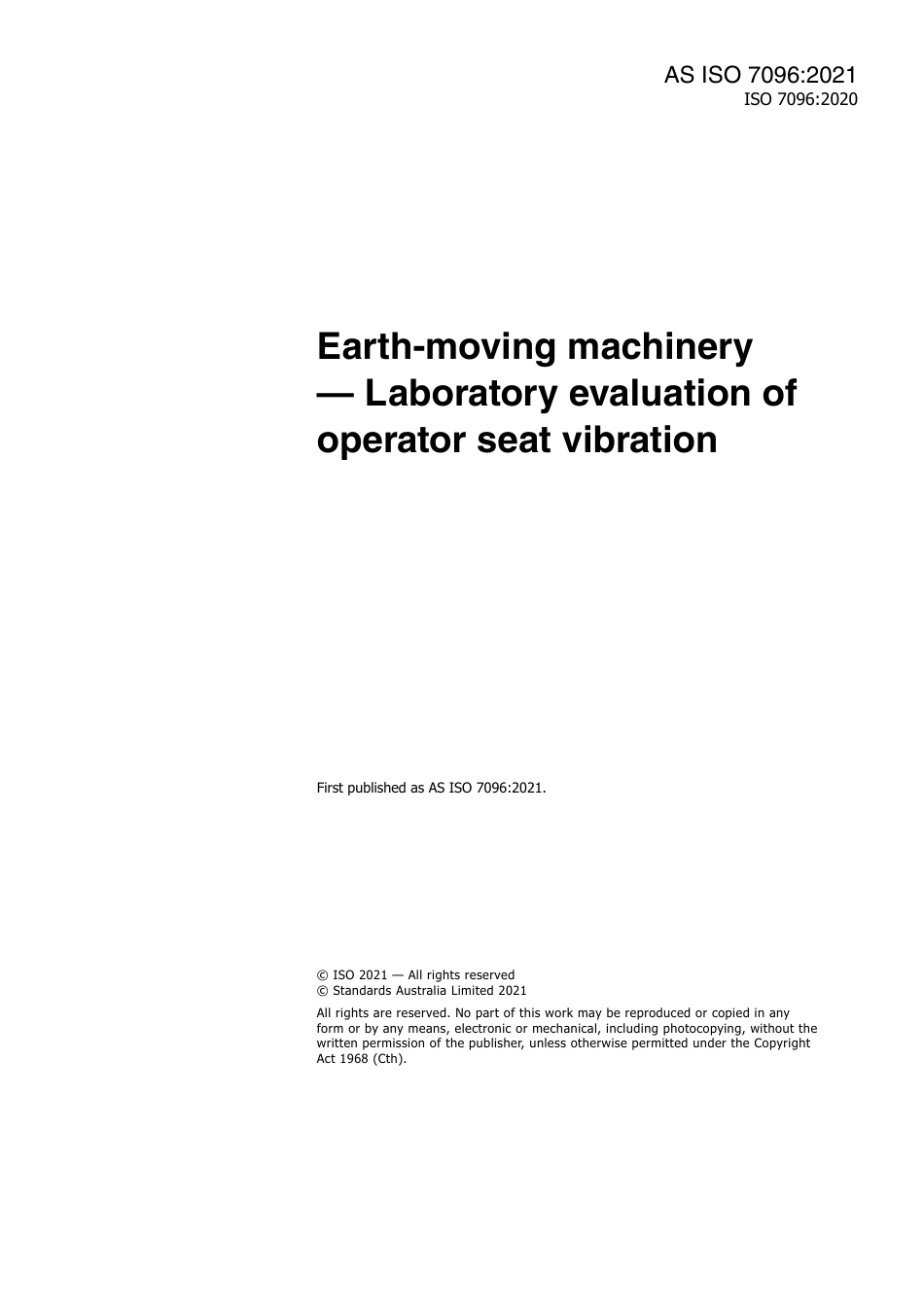 AS ISO 7096:2021
ISO 7096:2020

Earth-moving machinery — Laboratory evaluation of operator seat vibration

First published as AS ISO 7096:2021.

© ISO 2021 — All rights reserved
© Standards Australia Limited 2021

All rights are reserved. No part of this work may be reproduced or copied in any form or by any means, electronic or mechanical, including photocopying, without the written permission of the publisher, unless otherwise permitted under the Copyright Act 1968 (Cth).